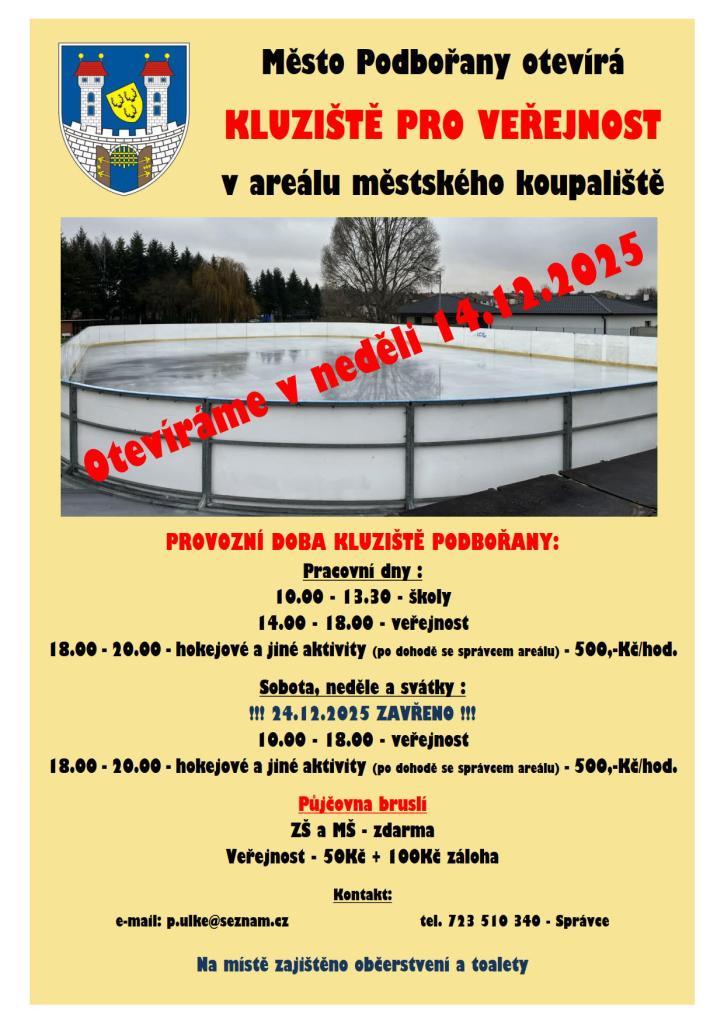 Město Podbořany otevírá

KLUZIŠTĚ PRO VEŘEJNOST

v areálu městského koupaliště

Otevíráme v neděli 14.12.2025

PROVOZNÍ DOBA KLUZIŠTĚ PODBOŘANY:

Pracovní dny :

10.00 - 13.30 - školy

14.00 - 18.00 - veřejnost

18.00 - 20.00 - hokejové a jiné aktivity (po dohodě se správcem areálu) - 500,-Kč/hod.

Sobota, neděle a svátky :

!!! 24.12.2025 ZAVŘENO !!!

10.00 - 18.00 - veřejnost

18.00 - 20.00 - hokejové a jiné aktivity (po dohodě se správcem areálu) - 500,-Kč/hod.

Půjčovna bruslí

ZŠ a MŠ - zdarma

Veřejnost - 50Kč + 100Kč záloha

Kontakt:

e-mail: p.ulke@seznam.cz

tel. 723 510 340 - Správce

Na místě zajištěno občerstvení a toalety